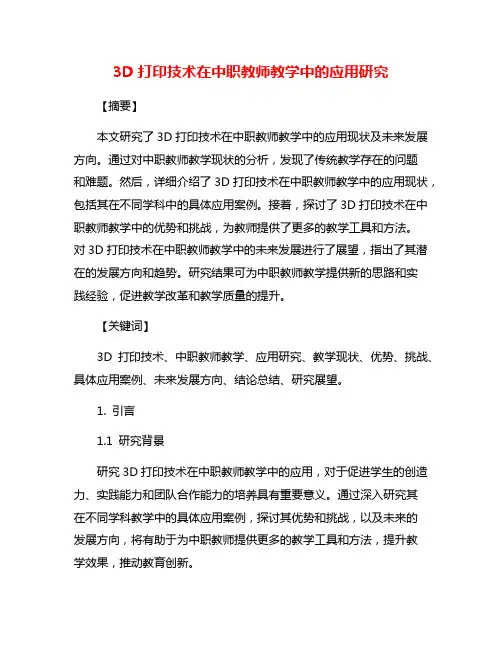 3D 打印技术在中职教师教学中的应用研究

【摘要】

本文研究了 3D 打印技术在中职教师教学中的应用现状及未来发展方向。通过对中职教师教学现状的分析，发现了传统教学存在的问题和难题。然后，详细介绍了 3D 打印技术在中职教师教学中的应用现状，包括其在不同学科中的具体应用案例。接着，探讨了 3D 打印技术在中职教师教学中的优势和挑战，为教师提供了更多的教学工具和方法。对 3D 打印技术在中职教师教学中的未来发展进行了展望，指出了其潜在的发展方向和趋势。研究结果可为中职教师教学提供新的思路和实践经验，促进教学改革和教学质量的提升。

【关键词】

3D 打印技术、中职教师教学、应用研究、教学现状、优势、挑战、具体应用案例、未来发展方向、结论总结、研究展望。

1. 引言

1.1 研究背景

研究 3D 打印技术在中职教师教学中的应用，对于促进学生的创造力、实践能力和团队合作能力的培养具有重要意义。通过深入研究其在不同学科教学中的具体应用案例，探讨其优势和挑战，以及未来的发展方向，将有助于为中职教师提供更多的教学工具和方法，提升教学效果，推动教育创新。